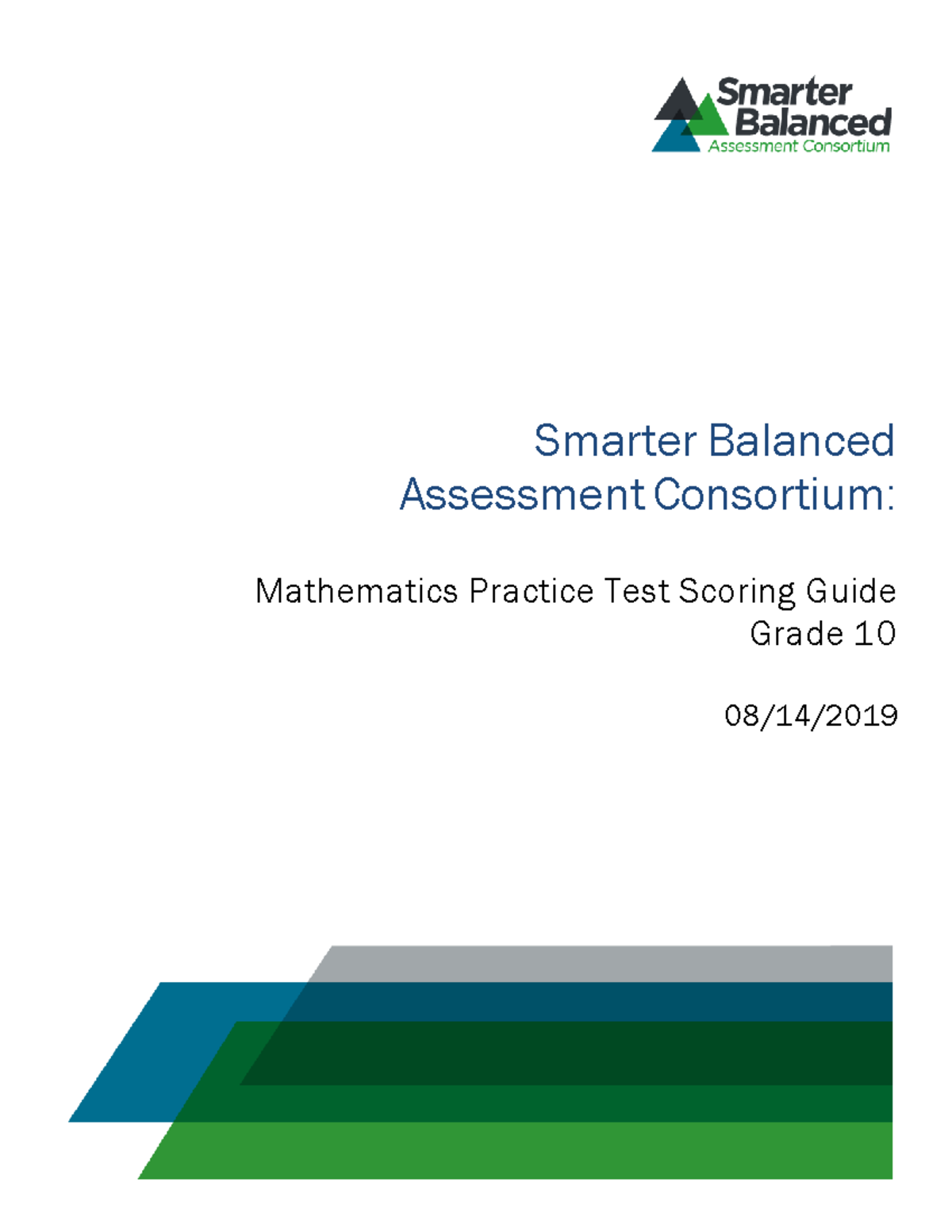 Smarter Balanced
Assessment Consortium

Smarter Balanced Assessment Consortium:

Mathematics Practice Test Scoring Guide
Grade 10

08/14/2019